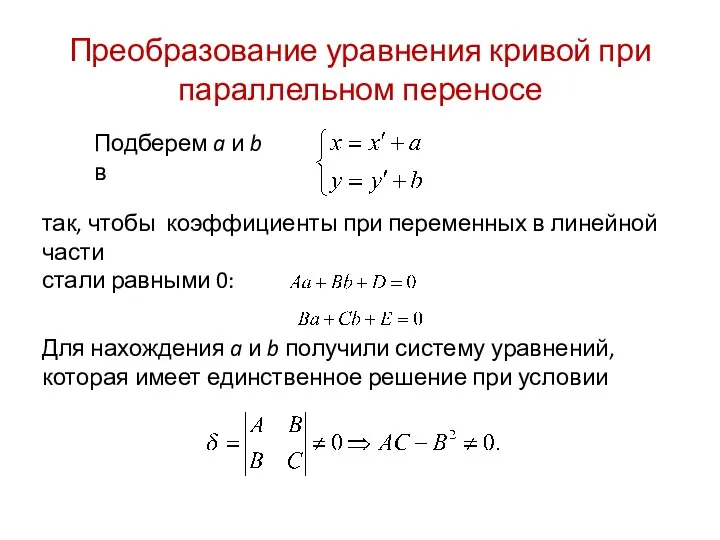 Преобразование уравнения кривой при параллельном переносе

Подберем $a$ и $b$ в $\begin{cases} x = x' + a \\ y = y' + b \end{cases}$

так, чтобы коэффициенты при переменных в линейной части стали равными 0: $Aa + Bb + D = 0$

$Ba + Cb + E = 0$

Для нахождения $a$ и $b$ получили систему уравнений, которая имеет единственное решение при условии

$\delta = \begin{vmatrix} A & B \\ B & C \end{vmatrix} \neq 0 \Rightarrow AC - B^2 \neq 0.$